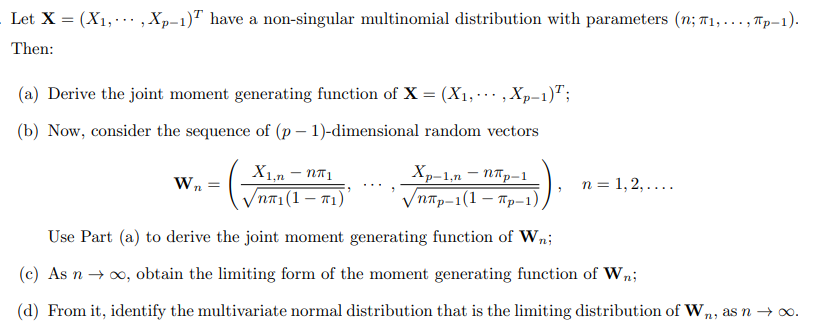 Let $\mathbf{X} = (X_1, \cdots, X_{p-1})^T$ have a non-singular multinomial distribution with parameters $(n; \pi_1, \ldots, \pi_{p-1})$. Then:

(a) Derive the joint moment generating function of $\mathbf{X} = (X_1, \cdots, X_{p-1})^T$;

(b) Now, consider the sequence of $(p-1)$-dimensional random vectors

$$\mathbf{W}_n = \left( \frac{X_{1,n} - n\pi_1}{\sqrt{n\pi_1(1-\pi_1)}}, \cdots, \frac{X_{p-1,n} - n\pi_{p-1}}{\sqrt{n\pi_{p-1}(1-\pi_{p-1})}} \right), \quad n = 1, 2, \ldots.$$

Use Part (a) to derive the joint moment generating function of $\mathbf{W}_n$;

(c) As $n \to \infty$, obtain the limiting form of the moment generating function of $\mathbf{W}_n$;

(d) From it, identify the multivariate normal distribution that is the limiting distribution of $\mathbf{W}_n$, as $n \to \infty$.